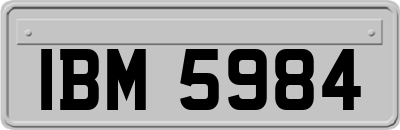 IBM 5984